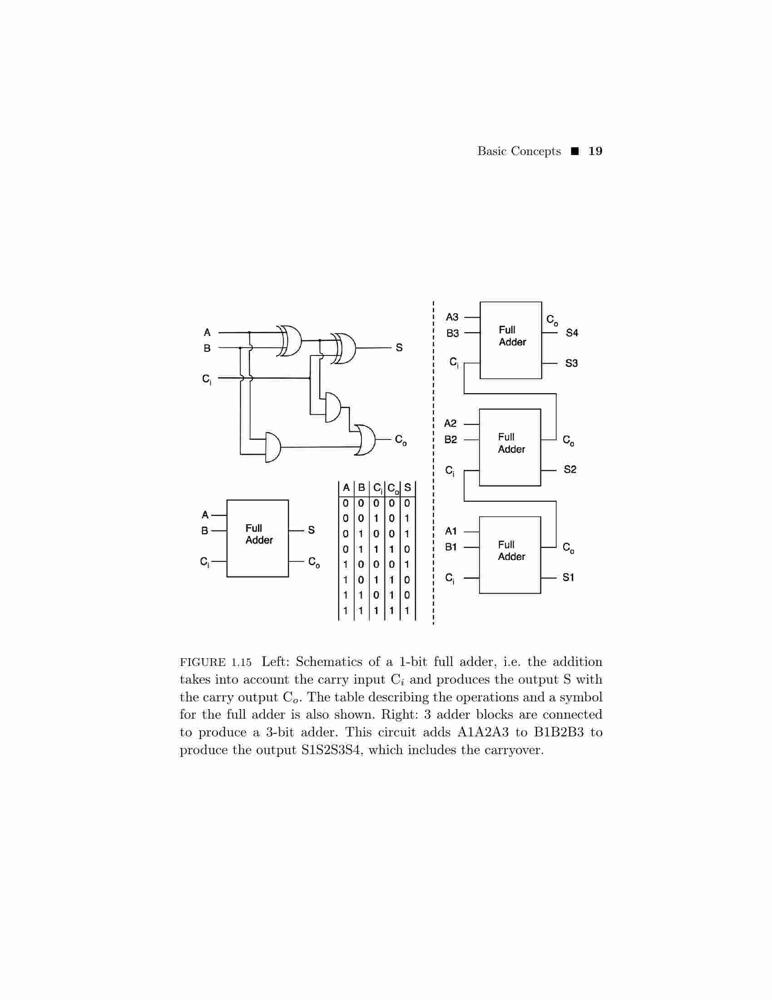 Basic Concepts ■ 19

A
B
$C_i$
S
$C_o$

A
B
$C_i$
Full Adder
S
$C_o$

| A | B | $C_i$ | $C_o$ | S |
|---|---|---|---|---|
| 0 | 0 | 0 | 0 | 0 |
| 0 | 0 | 1 | 0 | 1 |
| 0 | 1 | 0 | 0 | 1 |
| 0 | 1 | 1 | 1 | 0 |
| 1 | 0 | 0 | 0 | 1 |
| 1 | 0 | 1 | 1 | 0 |
| 1 | 1 | 0 | 1 | 0 |
| 1 | 1 | 1 | 1 | 1 |

A3
B3
$C_i$
Full Adder
$C_o$
S4
S3

A2
B2
$C_i$
Full Adder
$C_o$
S2

A1
B1
$C_i$
Full Adder
$C_o$
S1

FIGURE 1.15 Left: Schematics of a 1-bit full adder, i.e. the addition takes into account the carry input $C_i$ and produces the output S with the carry output $C_o$. The table describing the operations and a symbol for the full adder is also shown. Right: 3 adder blocks are connected to produce a 3-bit adder. This circuit adds A1A2A3 to B1B2B3 to produce the output S1S2S3S4, which includes the carryover.